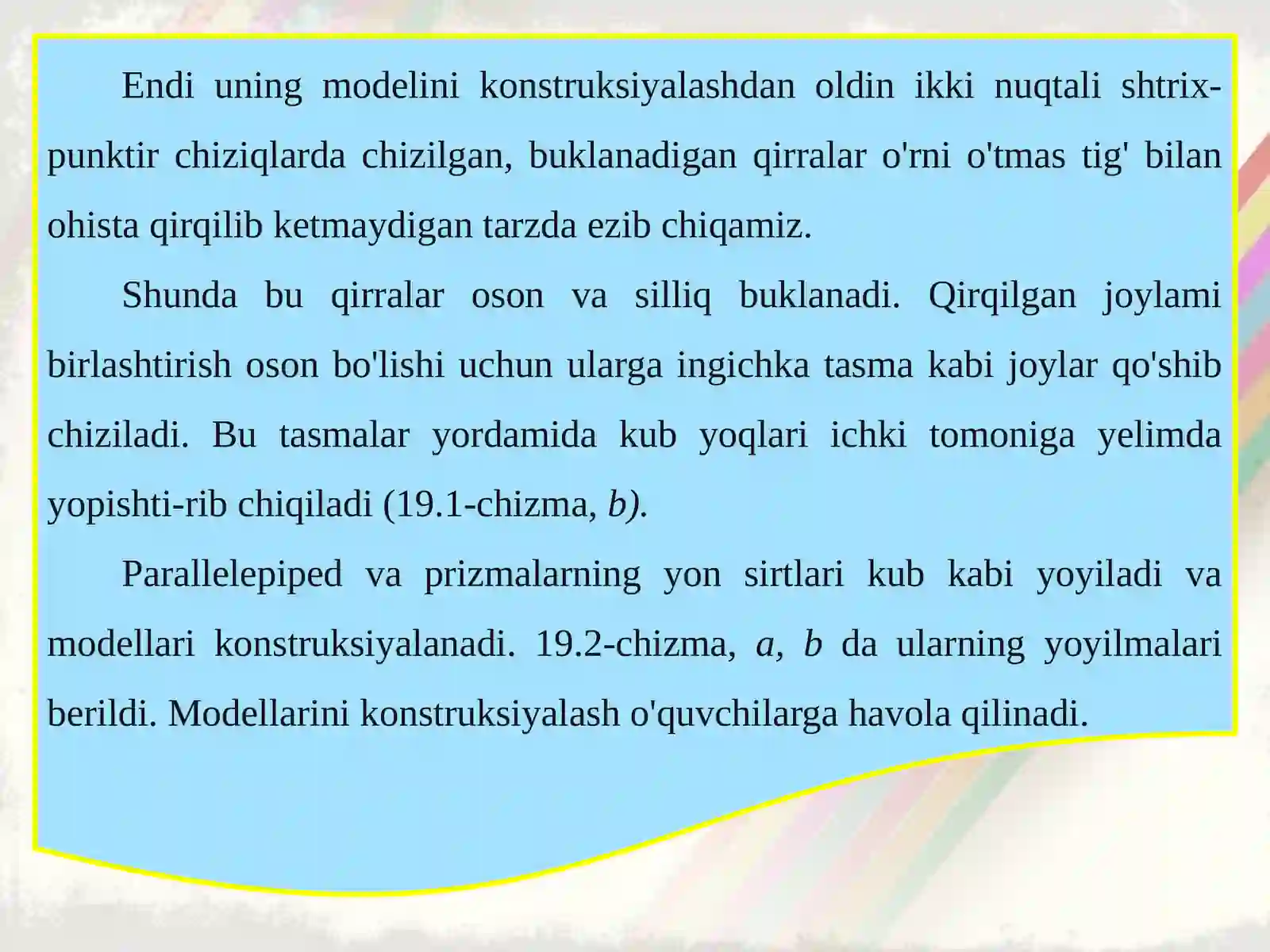 Endi uning modelini konstruksiyalashdan oldin ikki nuqtali shtrix-punktir chiziqlarda chizilgan, buklanadigan qirralar o'rni o'tmas tig' bilan ohista qirqilib ketmaydigan tarzda ezib chiqamiz.

Shunda bu qirralar oson va silliq buklanadi. Qirqilgan joylami birlashtirish oson bo'lishi uchun ularga ingichka tasma kabi joylar qo'shib chiziladi. Bu tasmalar yordamida kub yoqlari ichki tomoniga yelimda yopishti-rib chiqiladi (19.1-chizma, b).

Parallelepiped va prizmalarning yon sirtlari kub kabi yoyiladi va modellari konstruksiyalanadi. 19.2-chizma, a, b da ularning yoyilmalari berildi. Modellarini konstruksiyalash o'quvchilarga havola qilinadi.